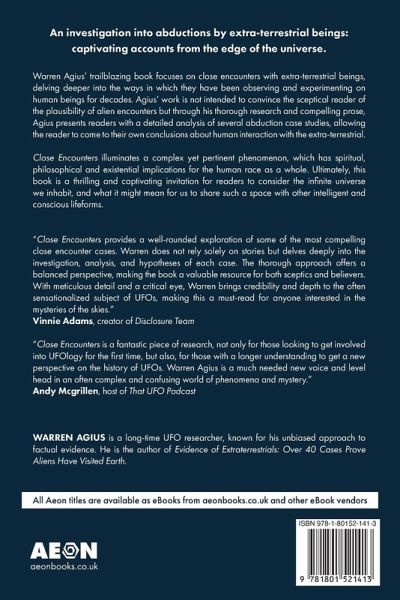 An investigation into abductions by extra-terrestrial beings: captivating accounts from the edge of the universe.

Warren Agius' trailblazing book focuses on close encounters with extra-terrestrial beings, delving deeper into the ways in which they have been observing and experimenting on human beings for decades. Agius' work is not intended to convince the sceptical reader of the plausibility of alien encounters but through his thorough research and compelling prose, Agius presents readers with a detailed analysis of several abduction case studies, allowing the reader to come to their own conclusions about human interaction with the extra-terrestrial.

Close Encounters illuminates a complex yet pertinent phenomenon, which has spiritual, philosophical and existential implications for the human race as a whole. Ultimately, this book is a thrilling and captivating invitation for readers to consider the infinite universe we inhabit, and what it might mean for us to share such a space with other intelligent and conscious lifeforms.

"Close Encounters provides a well-rounded exploration of some of the most compelling close encounter cases. Warren does not rely solely on stories but delves deeply into the investigation, analysis, and hypotheses of each case. The thorough approach offers a balanced perspective, making the book a valuable resource for both sceptics and believers. With meticulous detail and a critical eye, Warren brings credibility and depth to the often sensationalized subject of UFOs, making this a must-read for anyone interested in the mysteries of the skies."
Vinnie Adams, creator of Disclosure Team

"Close Encounters is a fantastic piece of research, not only for those looking to get involved into UFOlogy for the first time, but also, for those with a longer understanding to get a new perspective on the history of UFOs. Warren Agius is a much needed new voice and level head in an often complex and confusing world of phenomena and mystery."
Andy Mcgrillen, host of That UFO Podcast

WARREN AGIUS is a long-time UFO researcher, known for his unbiased approach to factual evidence. He is the author of Evidence of Extraterrestrials: Over 40 Cases Prove Aliens Have Visited Earth.

All Aeon titles are available as eBooks from aeonbooks.co.uk and other eBook vendors

AEON
aeonbooks.co.uk

ISBN 978-1-80152-141-3

9 781801 521413